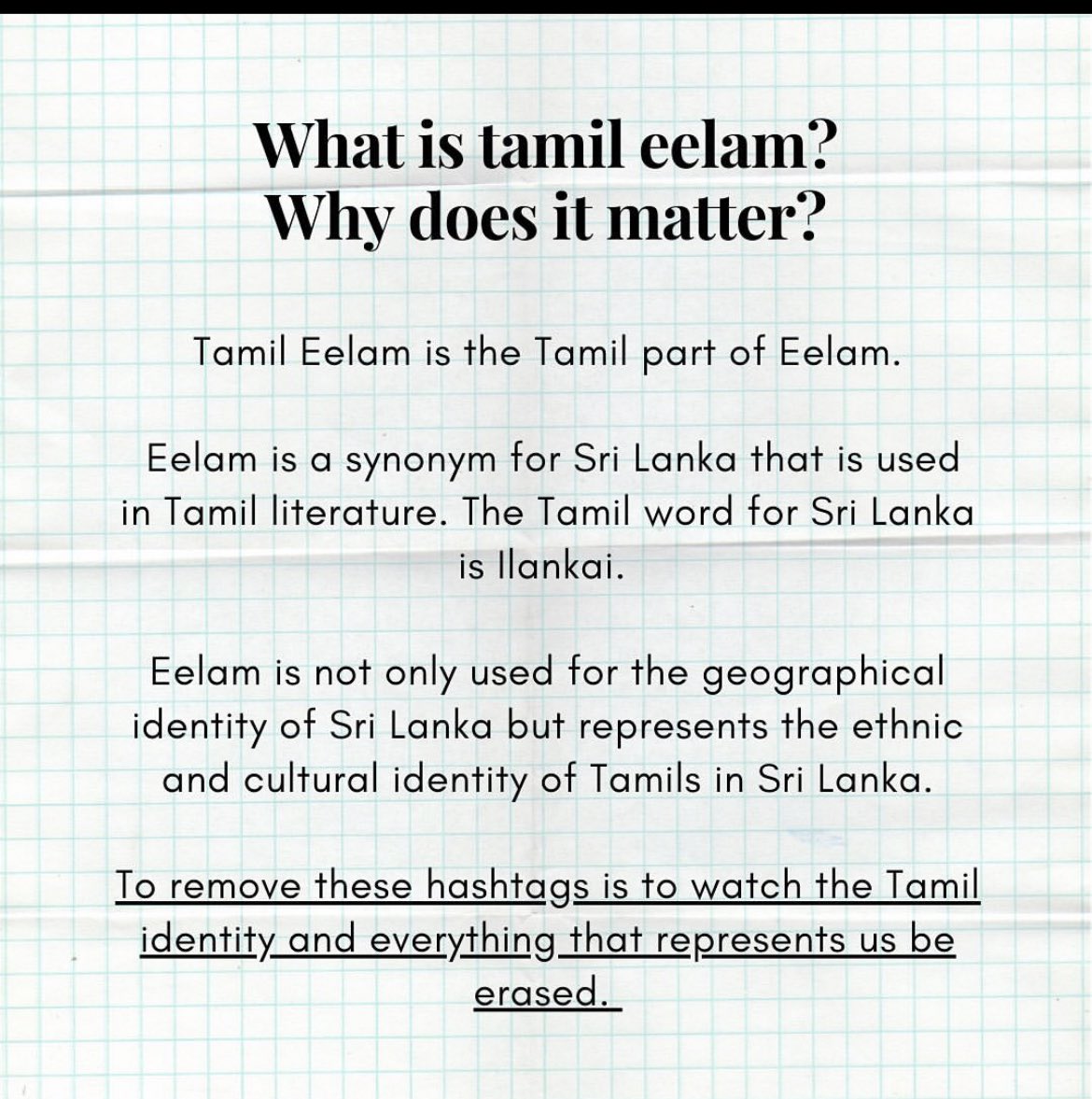 What is tamil eelam?
Why does it matter?

Tamil Eelam is the Tamil part of Eelam.

Eelam is a synonym for Sri Lanka that is used in Tamil literature. The Tamil word for Sri Lanka is Ilankai.

Eelam is not only used for the geographical identity of Sri Lanka but represents the ethnic and cultural identity of Tamils in Sri Lanka.

To remove these hashtags is to watch the Tamil identity and everything that represents us be erased.